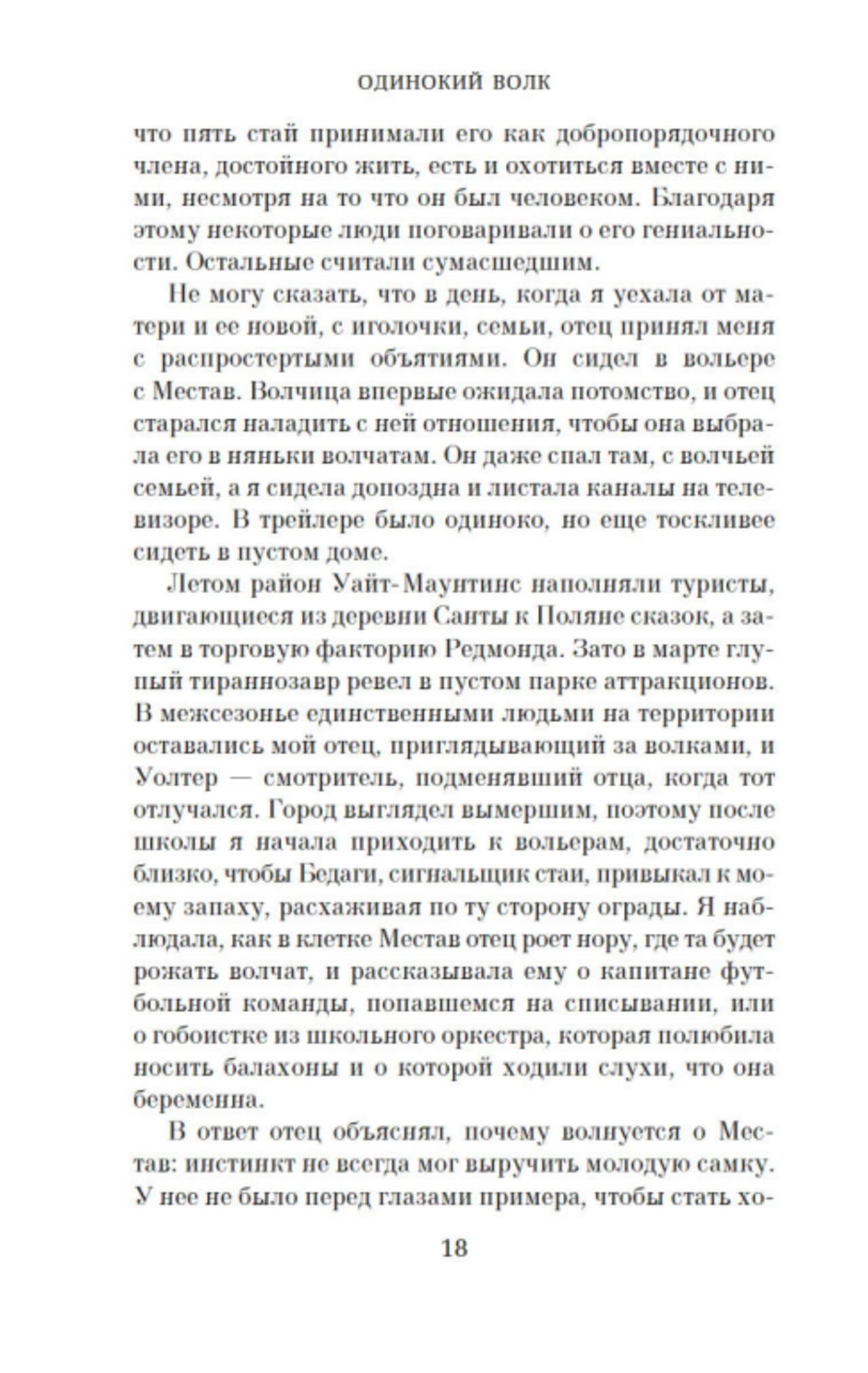 ОДИНОКИЙ ВОЛК

что пять стай принимали его как добропорядочного члена, достойного жить, есть и охотиться вместе с ними, несмотря на то что он был человеком. Благодаря этому некоторые люди поговаривали о его гениальности. Остальные считали сумасшедшим.

Не могу сказать, что в день, когда я уехала от матери и ее новой, с иголочки, семьи, отец принял меня с распростертыми объятиями. Он сидел в вольере с Местав. Волчица впервые ожидала потомство, и отец старался наладить с ней отношения, чтобы она выбрала его в няньки волчатам. Он даже спал там, с волчьей семьей, а я сидела допоздна и листала каналы на телевизоре. В трейлере было одиноко, но еще тоскливее сидеть в пустом доме.

Летом район Уайт-Маунтинс наполняли туристы, двигающиеся из деревни Санты к Поляне сказок, а затем в торговую факторию Редмонда. Зато в марте глупый тираннозавр ревел в пустом парке аттракционов. В межсезонье единственными людьми на территории оставались мой отец, приглядывающий за волками, и Уолтер — смотритель, подменявший отца, когда тот отлучался. Город выглядел вымершим, поэтому после школы я начала приходить к вольерам, достаточно близко, чтобы Бедаги, сигнальщик стаи, привыкал к моему запаху, расхаживая по ту сторону ограды. Я наблюдала, как в клетке Местав отец роет нору, где та будет рожать волчат, и рассказывала ему о капитане футбольной команды, попавшемся на списывании, или о гобоистке из школьного оркестра, которая полюбила носить балахоны и о которой ходили слухи, что она беременна.

В ответ отец объяснял, почему волнуется о Местав: инстинкт не всегда мог выручить молодую самку. У нее не было перед глазами примера, чтобы стать хо-

18